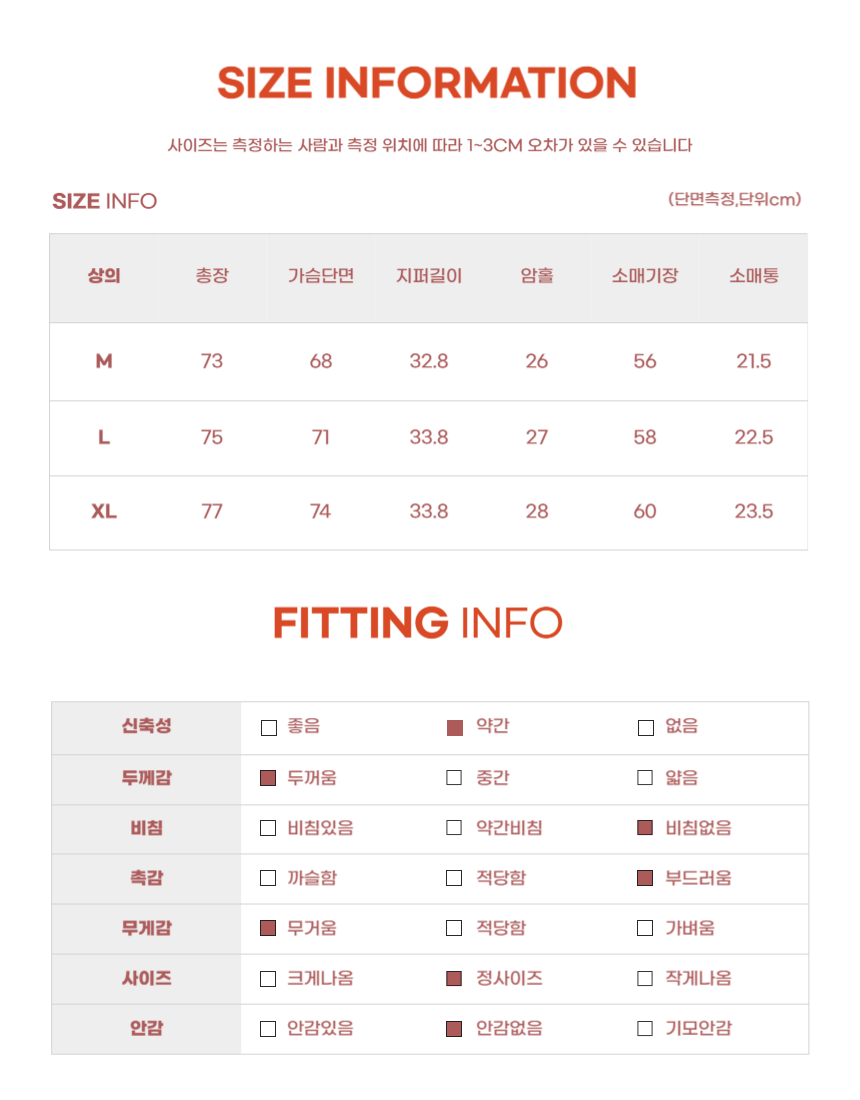 SIZE INFORMATION

사이즈는 측정하는 사람과 측정 위치에 따라 1~3CM 오차가 있을 수 있습니다

SIZE INFO

(단면측정,단위cm)

| 상의 | 총장 | 가슴단면 | 지퍼길이 | 암홀 | 소매기장 | 소매통 |
|---|---|---|---|---|---|---|
| M | 73 | 68 | 32.8 | 26 | 56 | 21.5 |
| L | 75 | 71 | 33.8 | 27 | 58 | 22.5 |
| XL | 77 | 74 | 33.8 | 28 | 60 | 23.5 |

FITTING INFO

| 신축성 | ☐ 좋음 | ■ 약간 | ☐ 없음 |
|---|---|---|---|
| 두께감 | ■ 두꺼움 | ☐ 중간 | ☐ 얇음 |
| 비침 | ☐ 비침있음 | ☐ 약간비침 | ■ 비침없음 |
| 촉감 | ☐ 까슬함 | ☐ 적당함 | ■ 부드러움 |
| 무게감 | ■ 무거움 | ☐ 적당함 | ☐ 가벼움 |
| 사이즈 | ☐ 크게나옴 | ■ 정사이즈 | ☐ 작게나옴 |
| 안감 | ☐ 안감있음 | ■ 안감없음 | ☐ 기모안감 |